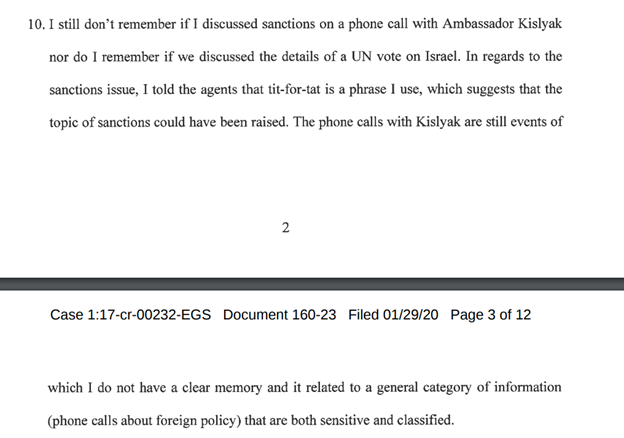 10. I still don't remember if I discussed sanctions on a phone call with Ambassador Kislyak nor do I remember if we discussed the details of a UN vote on Israel. In regards to the sanctions issue, I told the agents that tit-for-tat is a phrase I use, which suggests that the topic of sanctions could have been raised. The phone calls with Kislyak are still events of

2

Case 1:17-cr-00232-EGS Document 160-23 Filed 01/29/20 Page 3 of 12

which I do not have a clear memory and it related to a general category of information (phone calls about foreign policy) that are both sensitive and classified.